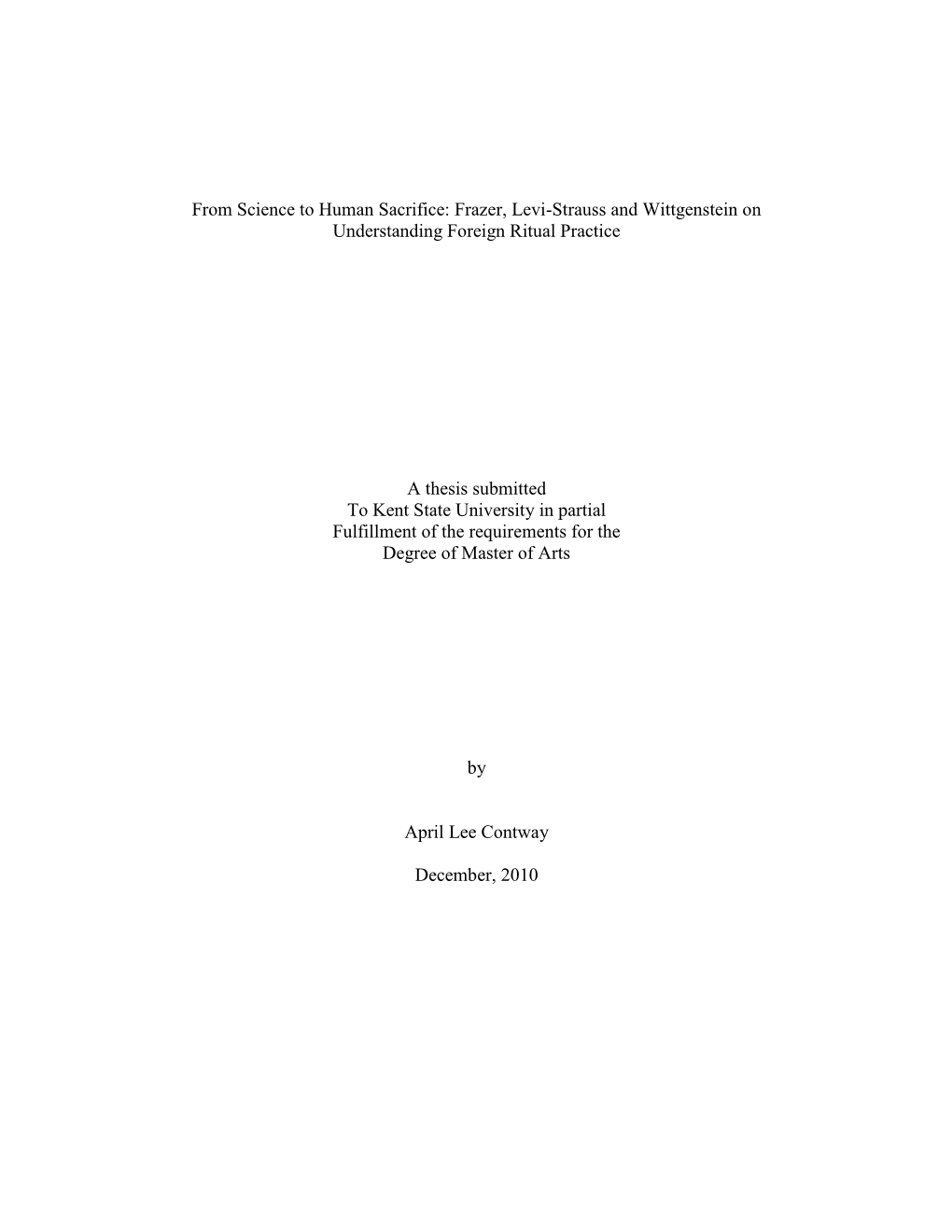 From Science to Human Sacrifice: Frazer, Levi-Strauss and Wittgenstein on Understanding Foreign Ritual Practice

A thesis submitted
To Kent State University in partial
Fulfillment of the requirements for the
Degree of Master of Arts

by

April Lee Contway

December, 2010